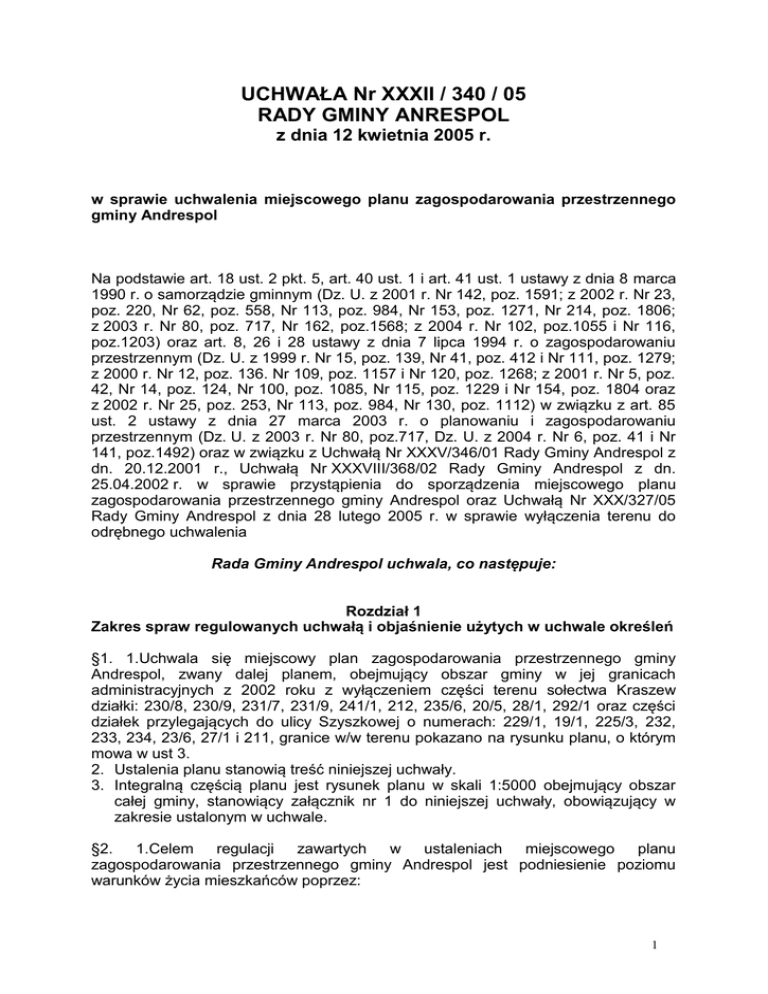 UCHWAŁA Nr XXXII / 340 / 05
RADY GMINY ANRESPOL
z dnia 12 kwietnia 2005 r.

w sprawie uchwalenia miejscowego planu zagospodarowania przestrzennego gminy Andrespol

Na podstawie art. 18 ust. 2 pkt. 5, art. 40 ust. 1 i art. 41 ust. 1 ustawy z dnia 8 marca 1990 r. o samorządzie gminnym (Dz. U. z 2001 r. Nr 142, poz. 1591; z 2002 r. Nr 23, poz. 220, Nr 62, poz. 558, Nr 113, poz. 984, Nr 153, poz. 1271, Nr 214, poz. 1806; z 2003 r. Nr 80, poz. 717, Nr 162, poz.1568; z 2004 r. Nr 102, poz.1055 i Nr 116, poz.1203) oraz art. 8, 26 i 28 ustawy z dnia 7 lipca 1994 r. o zagospodarowaniu przestrzennym (Dz. U. z 1999 r. Nr 15, poz. 139, Nr 41, poz. 412 i Nr 111, poz. 1279; z 2000 r. Nr 12, poz. 136. Nr 109, poz. 1157 i Nr 120, poz. 1268; z 2001 r. Nr 5, poz. 42, Nr 14, poz. 124, Nr 100, poz. 1085, Nr 115, poz. 1229 i Nr 154, poz. 1804 oraz z 2002 r. Nr 25, poz. 253, Nr 113, poz. 984, Nr 130, poz. 1112) w związku z art. 85 ust. 2 ustawy z dnia 27 marca 2003 r. o planowaniu i zagospodarowaniu przestrzennym (Dz. U. z 2003 r. Nr 80, poz.717, Dz. U. z 2004 r. Nr 6, poz. 41 i Nr 141, poz.1492) oraz w związku z Uchwałą Nr XXXV/346/01 Rady Gminy Andrespol z dn. 20.12.2001 r., Uchwałą Nr XXXVIII/368/02 Rady Gminy Andrespol z dn. 25.04.2002 r. w sprawie przystąpienia do sporządzenia miejscowego planu zagospodarowania przestrzennego gminy Andrespol oraz Uchwałą Nr XXX/327/05 Rady Gminy Andrespol z dnia 28 lutego 2005 r. w sprawie wyłączenia terenu do odrębnego uchwalenia

Rada Gminy Andrespol uchwala, co następuje:

Rozdział 1
Zakres spraw regulowanych uchwałą i objaśnienie użytych w uchwale określeń

§1. 1.Uchwala się miejscowy plan zagospodarowania przestrzennego gminy Andrespol, zwany dalej planem, obejmujący obszar gminy w jej granicach administracyjnych z 2002 roku z wyłączeniem części terenu sołectwa Kraszew działki: 230/8, 230/9, 231/7, 231/9, 241/1, 212, 235/6, 20/5, 28/1, 292/1 oraz części działek przylegających do ulicy Szyszkowej o numerach: 229/1, 19/1, 225/3, 232, 233, 234, 23/6, 27/1 i 211, granice w/w terenu pokazano na rysunku planu, o którym mowa w ust 3.
2. Ustalenia planu stanowią treść niniejszej uchwały.
3. Integralną częścią planu jest rysunek planu w skali 1:5000 obejmujący obszar całej gminy, stanowiący załącznik nr 1 do niniejszej uchwały, obowiązujący w zakresie ustalonym w uchwale.

§2. 1.Celem regulacji zawartych w ustaleniach miejscowego planu zagospodarowania przestrzennego gminy Andrespol jest podniesienie poziomu warunków życia mieszkańców poprzez:

1